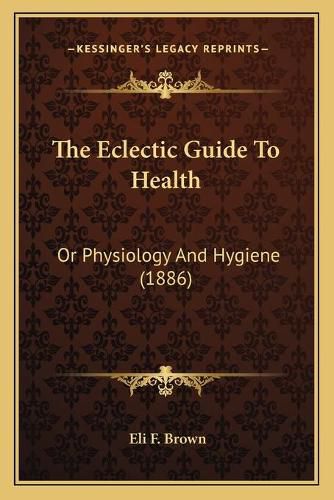 —KESSINGER'S LEGACY REPRINTS—

The Eclectic Guide To Health

Or Physiology And Hygiene (1886)

Eli F. Brown